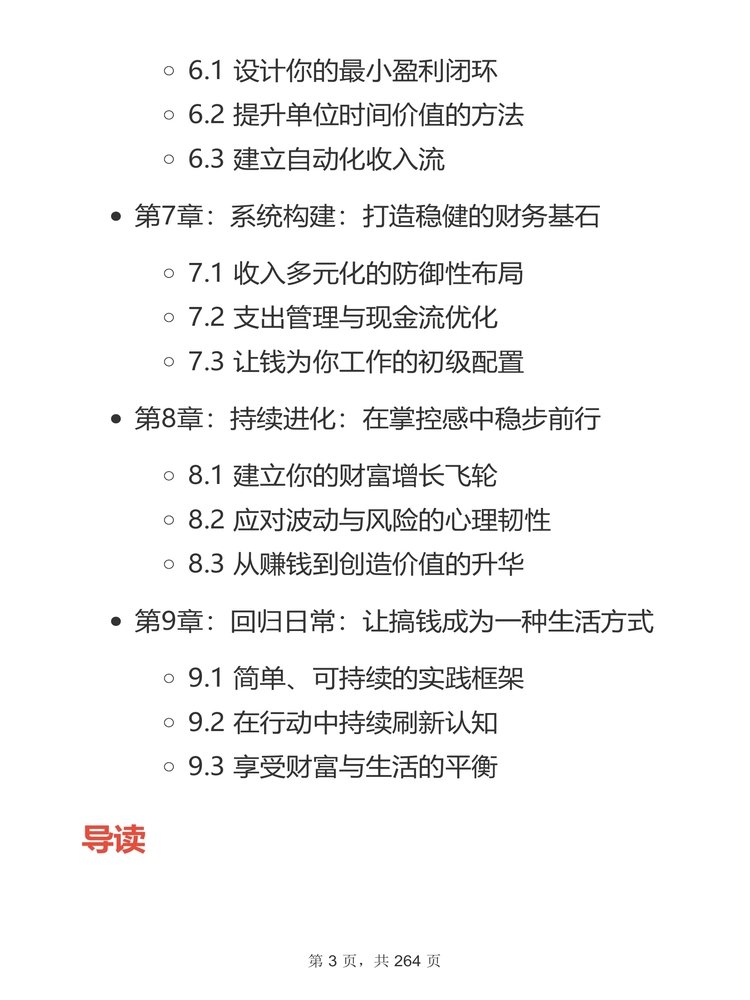 - 6.1 设计你的最小盈利闭环
- 6.2 提升单位时间价值的方法
- 6.3 建立自动化收入流

- 第7章：系统构建：打造稳健的财务基石
  - 7.1 收入多元化的防御性布局
  - 7.2 支出管理与现金流优化
  - 7.3 让钱为你工作的初级配置

- 第8章：持续进化：在掌控感中稳步前行
  - 8.1 建立你的财富增长飞轮
  - 8.2 应对波动与风险的心理韧性
  - 8.3 从赚钱到创造价值的升华

- 第9章：回归日常：让搞钱成为一种生活方式
  - 9.1 简单、可持续的实践框架
  - 9.2 在行动中持续刷新认知
  - 9.3 享受财富与生活的平衡

导读

第 3 页，共 264 页